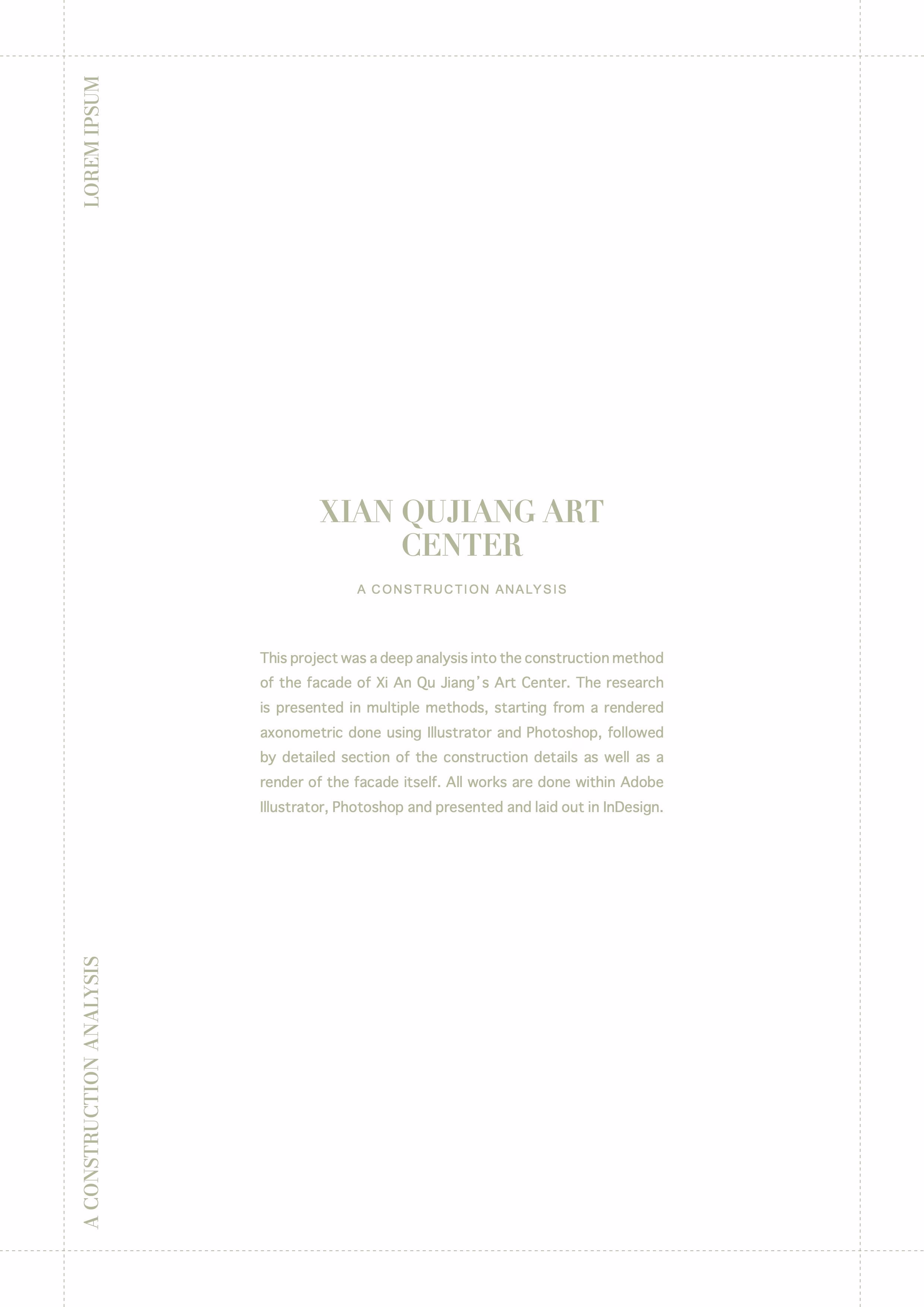 LOREM IPSUM

XIAN QUJIANG ART CENTER

A CONSTRUCTION ANALYSIS

This project was a deep analysis into the construction method of the facade of Xi An Qu Jiang's Art Center. The research is presented in multiple methods, starting from a rendered axonometric done using Illustrator and Photoshop, followed by detailed section of the construction details as well as a render of the facade itself. All works are done within Adobe Illustrator, Photoshop and presented and laid out in InDesign.

A CONSTRUCTION ANALYSIS